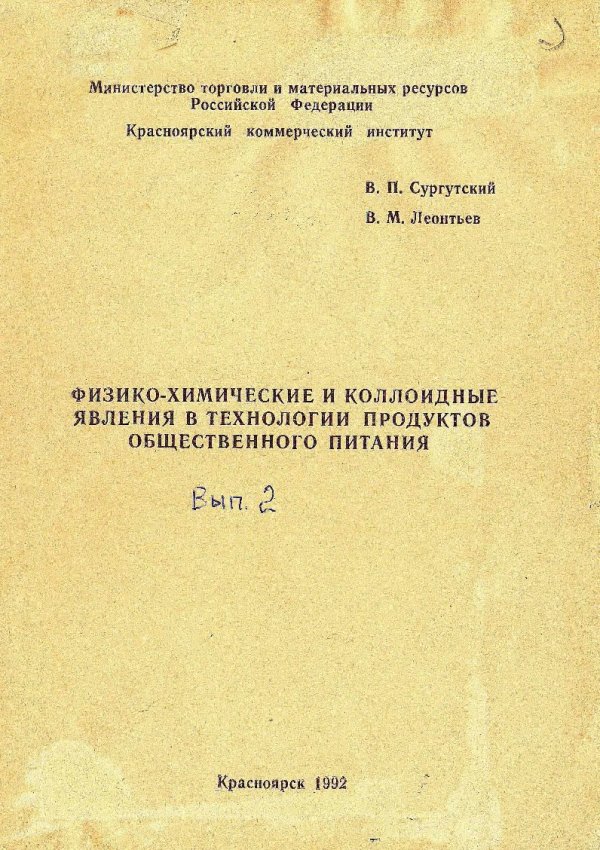 Министерство торговли и материальных ресурсов Российской Федерации

Красноярский коммерческий институт

В. П. Сургутский

В. М. Леонтьев

ФИЗИКО-ХИМИЧЕСКИЕ И КОЛЛОИДНЫЕ ЯВЛЕНИЯ В ТЕХНОЛОГИИ ПРОДУКТОВ ОБЩЕСТВЕННОГО ПИТАНИЯ

Вып. 2

Красноярск 1992